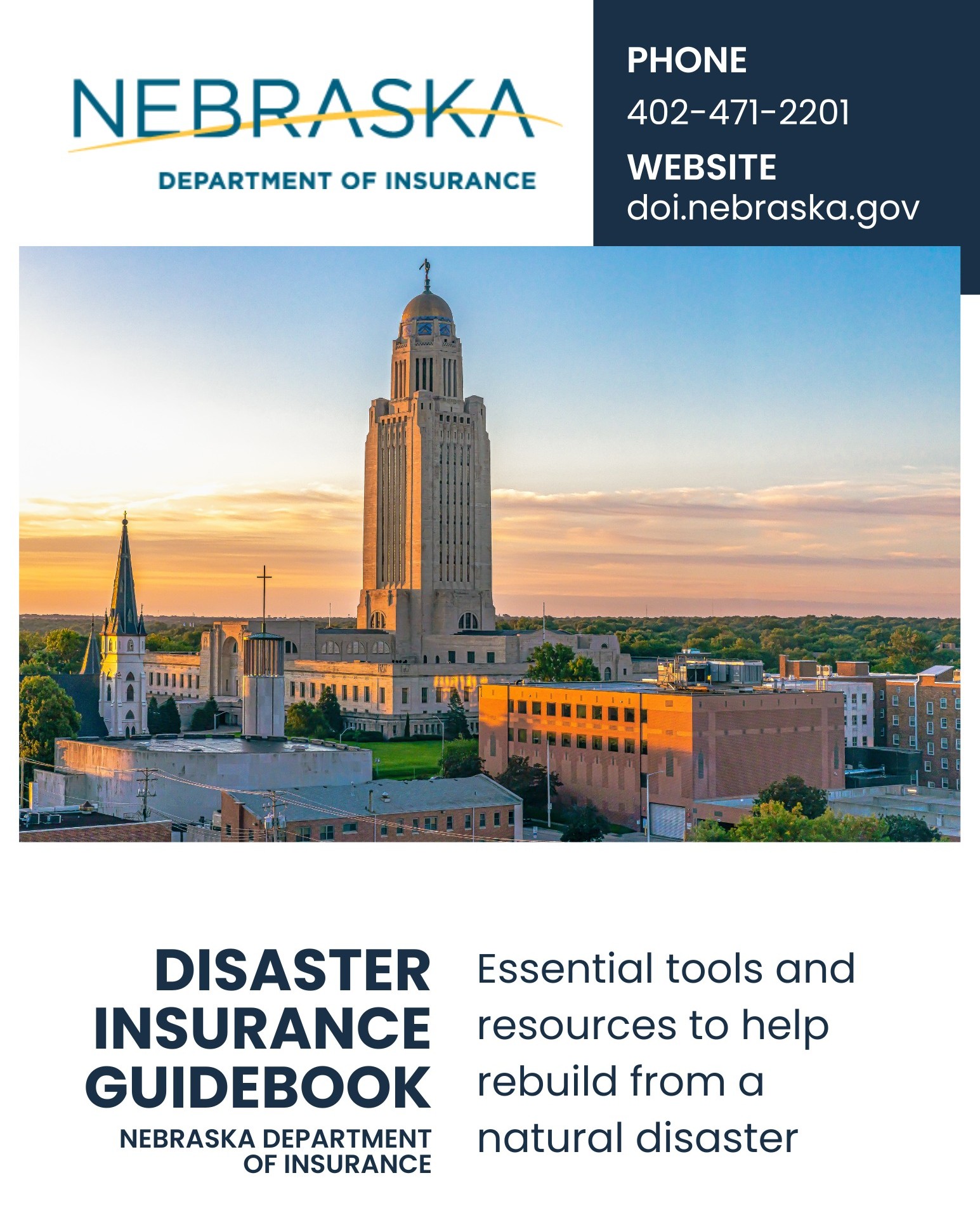 NEBRASKA
DEPARTMENT OF INSURANCE

PHONE
402-471-2201
WEBSITE
doi.nebraska.gov

DISASTER
INSURANCE
GUIDEBOOK
NEBRASKA DEPARTMENT
OF INSURANCE

Essential tools and resources to help rebuild from a natural disaster